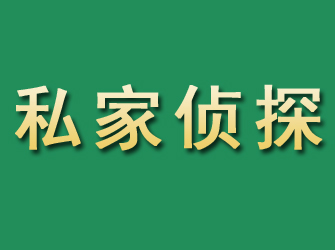 私家侦探